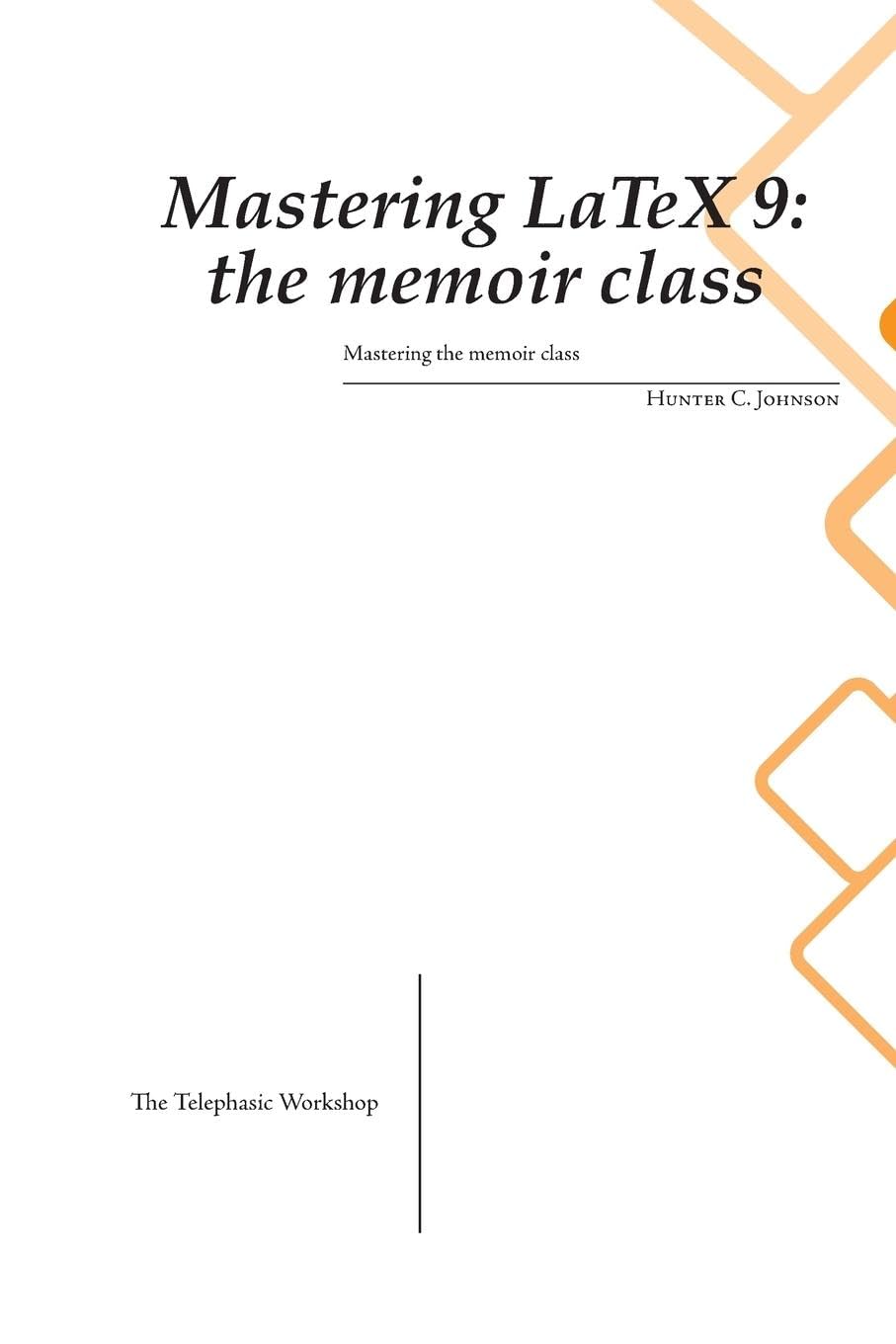 Mastering LaTeX 9: the memoir class

Mastering the memoir class

Hunter C. Johnson

The Telephasic Workshop